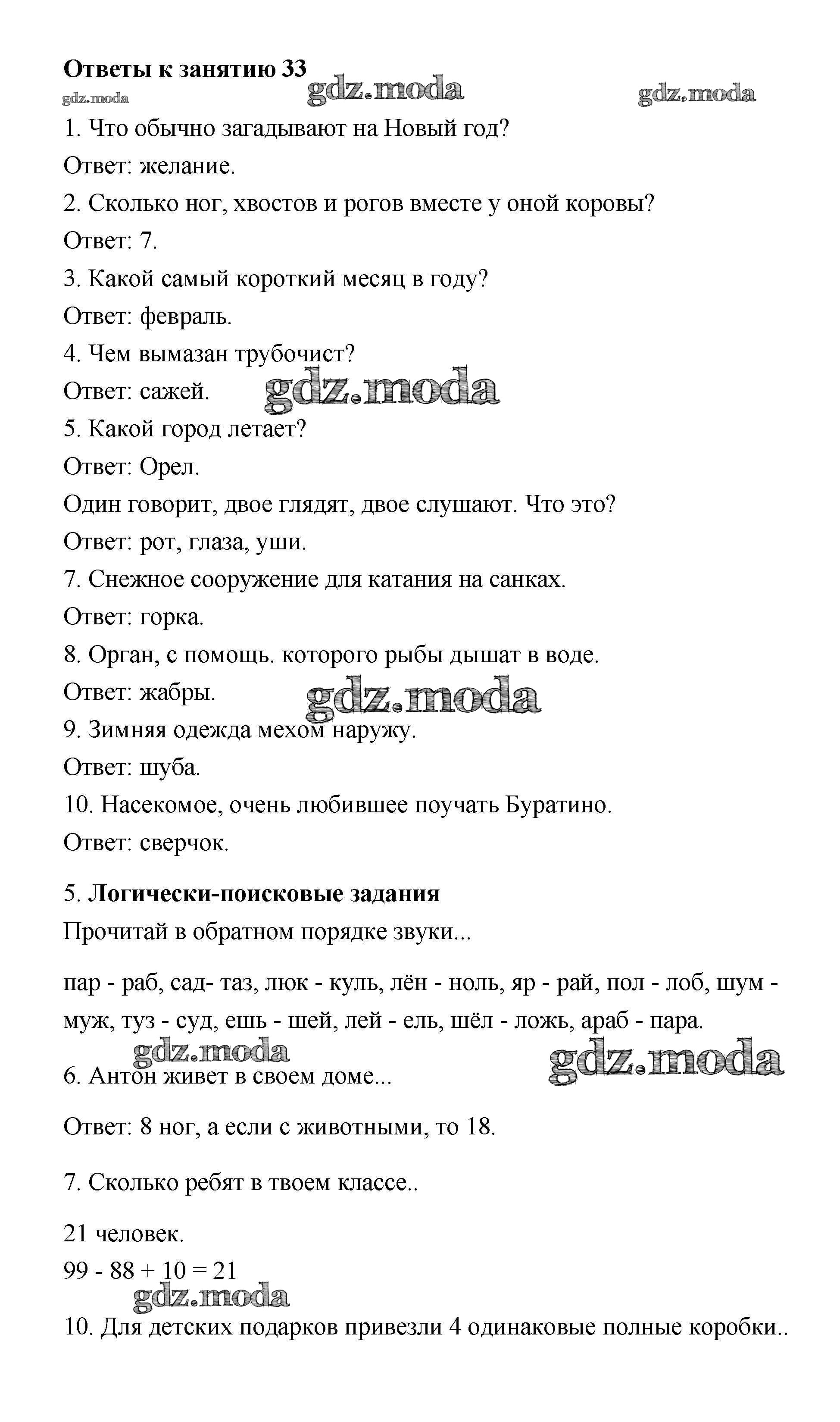 **Ответы к занятию 33**

gdz.moda gdz.moda gdz.moda

1. Что обычно загадывают на Новый год?

Ответ: желание.

2. Сколько ног, хвостов и рогов вместе у оной коровы?

Ответ: 7.

3. Какой самый короткий месяц в году?

Ответ: февраль.

4. Чем вымазан трубочист?

Ответ: сажей. gdz.moda

5. Какой город летает?

Ответ: Орел.

Один говорит, двое глядят, двое слушают. Что это?

Ответ: рот, глаза, уши.

7. Снежное сооружение для катания на санках.

Ответ: горка.

8. Орган, с помощь. которого рыбы дышат в воде.

Ответ: жабры. gdz.moda

9. Зимняя одежда мехом наружу.

Ответ: шуба.

10. Насекомое, очень любившее поучать Буратино.

Ответ: сверчок.

5. **Логически-поисковые задания**

Прочитай в обратном порядке звуки...

пар - раб, сад- таз, люк - куль, лён - ноль, яр - рай, пол - лоб, шум - муж, туз - суд, ешь - шей, лей - ель, шёл - ложь, араб - пара.

gdz.moda gdz.moda

6. Антон живет в своем доме...

Ответ: 8 ног, а если с животными, то 18.

7. Сколько ребят в твоем классе..

21 человек.

99 - 88 + 10 = 21

gdz.moda

10. Для детских подарков привезли 4 одинаковые полные коробки..